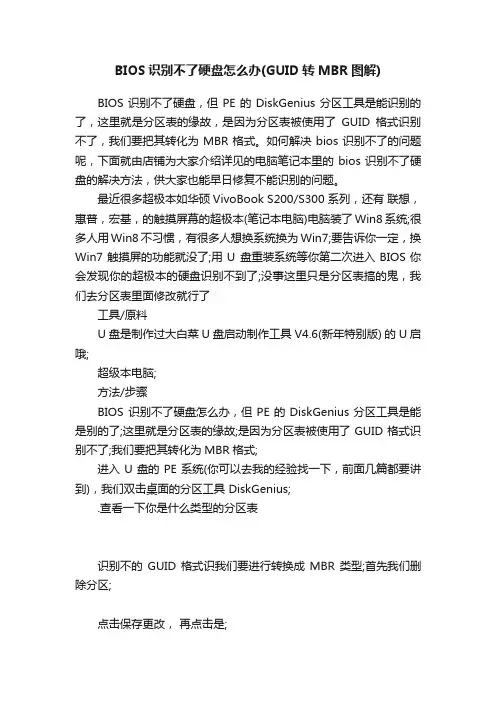 BIOS 识别不了硬盘怎么办(GUID 转 MBR 图解)

BIOS 识别不了硬盘，但 PE 的 DiskGenius 分区工具是能识别的了，这里就是分区表的缘故，是因为分区表被使用了 GUID 格式识别不了，我们要把其转化为 MBR 格式。如何解决 bios 识别不了的问题呢，下面就由店铺为大家介绍详见的电脑笔记本里的 bios 识别不了硬盘的解决方法，供大家也能早日修复不能识别的问题。

最近很多超极本如华硕 VivoBook S200/S300 系列，还有 联想，惠普，宏基，的触摸屏幕的超极本(笔记本电脑)电脑装了 Win8 系统;很多人用 Win8 不习惯，有很多人想换系统换为 Win7;要告诉你一定，换 Win7 触摸屏的功能就没了;用 U 盘重装系统等你第二次进入 BIOS 你会发现你的超极本的硬盘识别不到了;没事这里只是分区表搞的鬼，我们去分区表里面修改就行了

工具/原料

U 盘是制作过大白菜 U 盘启动制作工具 V4.6(新年特别版) 的 U 启哦;

超级本电脑;

方法/步骤

BIOS 识别不了硬盘怎么办，但 PE 的 DiskGenius 分区工具是能是别的了;这里就是分区表的缘故;是因为分区表被使用了 GUID 格式识别不了;我们要把其转化为 MBR 格式;

进入 U 盘的 PE 系统(你可以去我的经验找一下，前面几篇都要讲到)，我们双击桌面的分区工具 DiskGenius;

.查看一下你是什么类型的分区表

识别不的 GUID 格式识我们要进行转换成 MBR 类型;首先我们删除分区;

点击保存更改， 再点击是;